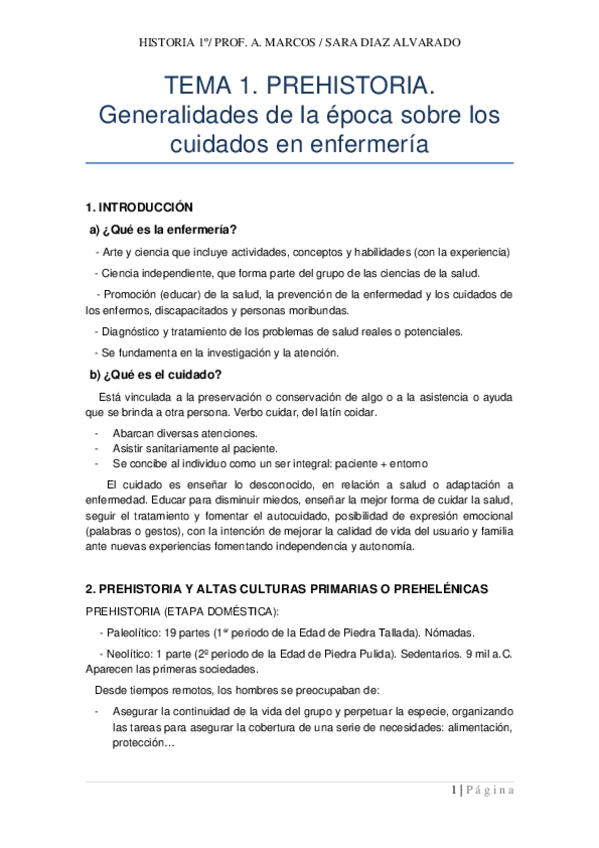 HISTORIA 1º/ PROF. A. MARCOS / SARA DIAZ ALVARADO

TEMA 1. PREHISTORIA. Generalidades de la época sobre los cuidados en enfermería

1. INTRODUCCIÓN

a) ¿Qué es la enfermería?

- Arte y ciencia que incluye actividades, conceptos y habilidades (con la experiencia)

- Ciencia independiente, que forma parte del grupo de las ciencias de la salud.

- Promoción (educar) de la salud, la prevención de la enfermedad y los cuidados de los enfermos, discapacitados y personas moribundas.

- Diagnóstico y tratamiento de los problemas de salud reales o potenciales.

- Se fundamenta en la investigación y la atención.

b) ¿Qué es el cuidado?

Está vinculada a la preservación o conservación de algo o a la asistencia o ayuda que se brinda a otra persona. Verbo cuidar, del latín coidar.

- Abarcan diversas atenciones.
- Asistir sanitariamente al paciente.
- Se concibe al individuo como un ser integral: paciente + entorno

El cuidado es enseñar lo desconocido, en relación a salud o adaptación a enfermedad. Educar para disminuir miedos, enseñar la mejor forma de cuidar la salud, seguir el tratamiento y fomentar el autocuidado, posibilidad de expresión emocional (palabras o gestos), con la intención de mejorar la calidad de vida del usuario y familia ante nuevas experiencias fomentando independencia y autonomía.

2. PREHISTORIA Y ALTAS CULTURAS PRIMARIAS O PREHELÉNICAS

PREHISTORIA (ETAPA DOMÉSTICA):

- Paleolítico: 19 partes (1er periodo de la Edad de Piedra Tallada). Nómadas.

- Neolítico: 1 parte (2º periodo de la Edad de Piedra Pulida). Sedentarios. 9 mil a.C. Aparecen las primeras sociedades.

Desde tiempos remotos, los hombres se preocupaban de:

- Asegurar la continuidad de la vida del grupo y perpetuar la especie, organizando las tareas para asegurar la cobertura de una serie de necesidades: alimentación, protección…

1 | Página